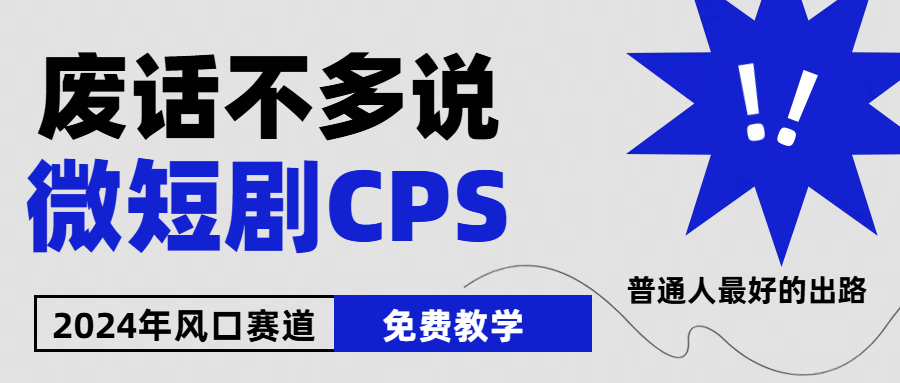 废话不多说
微短剧CPS

!!

普通人最好的出路

2024年风口赛道
免费教学